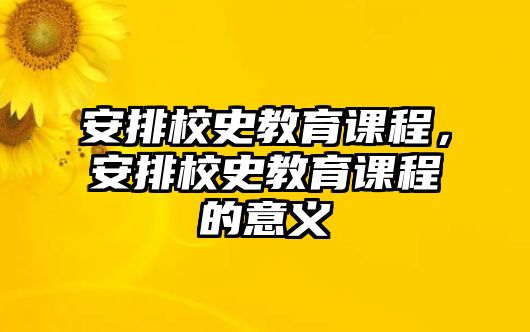 安排校史教育课程，安排校史教育课程的意义